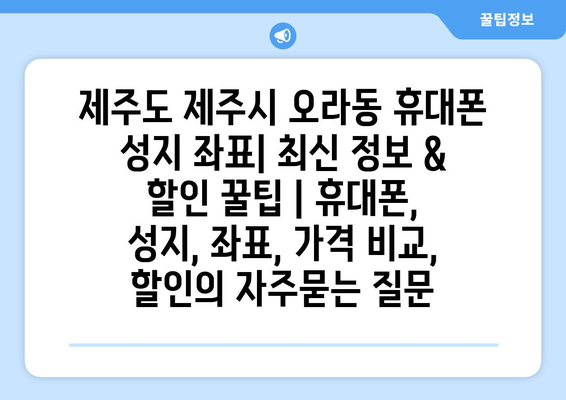 꿀팁정보

제주도 제주시 오라동 휴대폰 성지 좌표| 최신 정보 & 할인 꿀팁 | 휴대폰, 성지, 좌표, 가격 비교, 할인의 자주묻는 질문